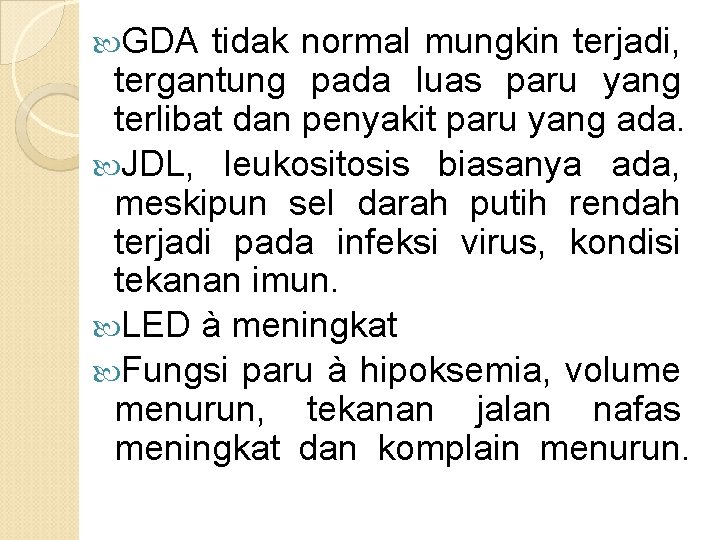 GDA tidak normal mungkin terjadi, tergantung pada luas paru yang terlibat dan penyakit paru yang ada.

JDL, leukositosis biasanya ada, meskipun sel darah putih rendah terjadi pada infeksi virus, kondisi tekanan imun.

LED à meningkat

Fungsi paru à hipoksemia, volume menurun, tekanan jalan nafas meningkat dan komplain menurun.